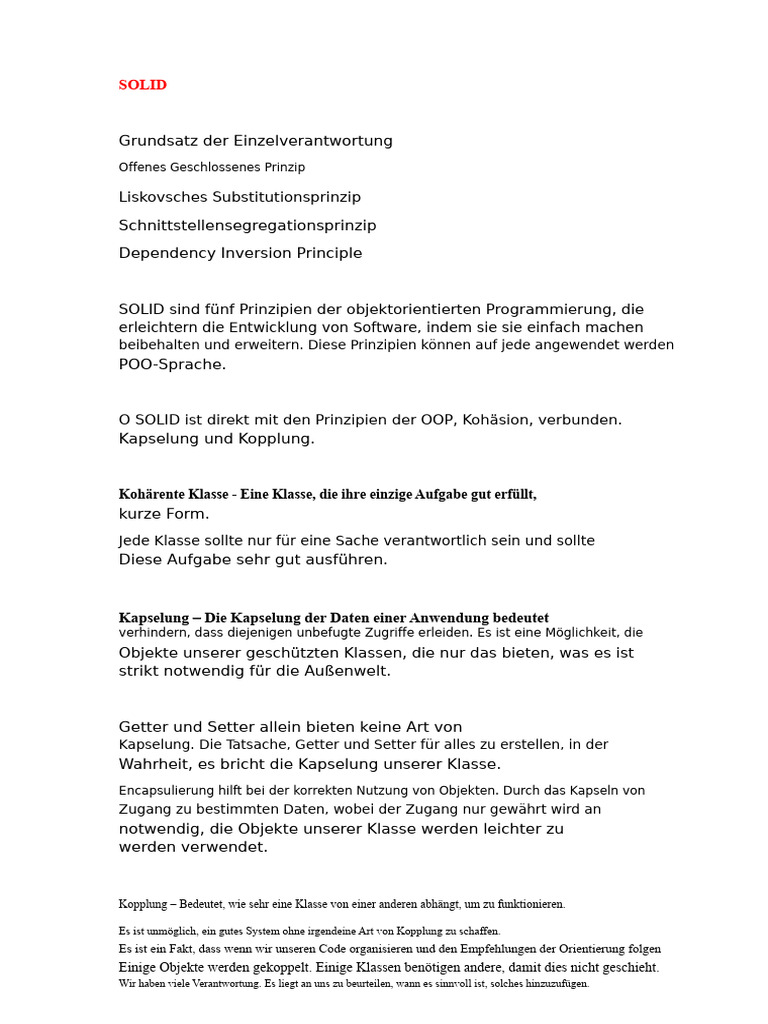 SOLID

Grundsatz der Einzelverantwortung
Offenes Geschlossenes Prinzip
Liskovsches Substitutionsprinzip
Schnittstellensegregationsprinzip
Dependency Inversion Principle

SOLID sind fünf Prinzipien der objektorientierten Programmierung, die erleichtern die Entwicklung von Software, indem sie sie einfach machen beibehalten und erweitern. Diese Prinzipien können auf jede angewendet werden POO-Sprache.

O SOLID ist direkt mit den Prinzipien der OOP, Kohäsion, verbunden. Kapselung und Kopplung.

Kohärente Klasse - Eine Klasse, die ihre einzige Aufgabe gut erfüllt, kurze Form.
Jede Klasse sollte nur für eine Sache verantwortlich sein und sollte Diese Aufgabe sehr gut ausführen.

Kapselung – Die Kapselung der Daten einer Anwendung bedeutet verhindern, dass diejenigen unbefugte Zugriffe erleiden. Es ist eine Möglichkeit, die Objekte unserer geschützten Klassen, die nur das bieten, was es ist strikt notwendig für die Außenwelt.

Getter und Setter allein bieten keine Art von Kapselung. Die Tatsache, Getter und Setter für alles zu erstellen, in der Wahrheit, es bricht die Kapselung unserer Klasse.
Encapsulierung hilft bei der korrekten Nutzung von Objekten. Durch das Kapseln von Zugang zu bestimmten Daten, wobei der Zugang nur gewährt wird an notwendig, die Objekte unserer Klasse werden leichter zu werden verwendet.

Kopplung – Bedeutet, wie sehr eine Klasse von einer anderen abhängt, um zu funktionieren.
Es ist unmöglich, ein gutes System ohne irgendeine Art von Kopplung zu schaffen.
Es ist ein Fakt, dass wenn wir unseren Code organisieren und den Empfehlungen der Orientierung folgen Einige Objekte werden gekoppelt. Einige Klassen benötigen andere, damit dies nicht geschieht.
Wir haben viele Verantwortung. Es liegt an uns zu beurteilen, wann es sinnvoll ist, solches hinzuzufügen.